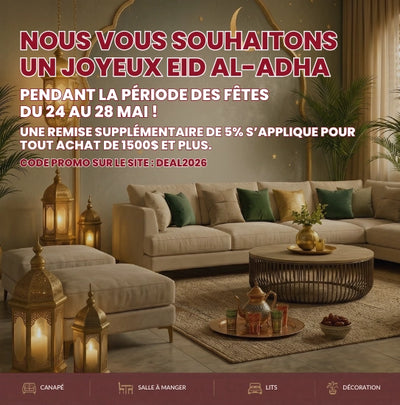 NOUS VOUS SOUHAITONS UN JOYEUX EID AL-ADHA

PENDANT LA PÉRIODE DES FÊTES DU 24 AU 28 MAI !

UNE REMISE SUPPLÉMENTAIRE DE 5% S'APPLIQUE POUR TOUT ACHAT DE 1500$ ET PLUS.

CODE PROMO SUR LE SITE : DEAL2026

CANAPÉ
SALLE À MANGER
LITS
DÉCORATION